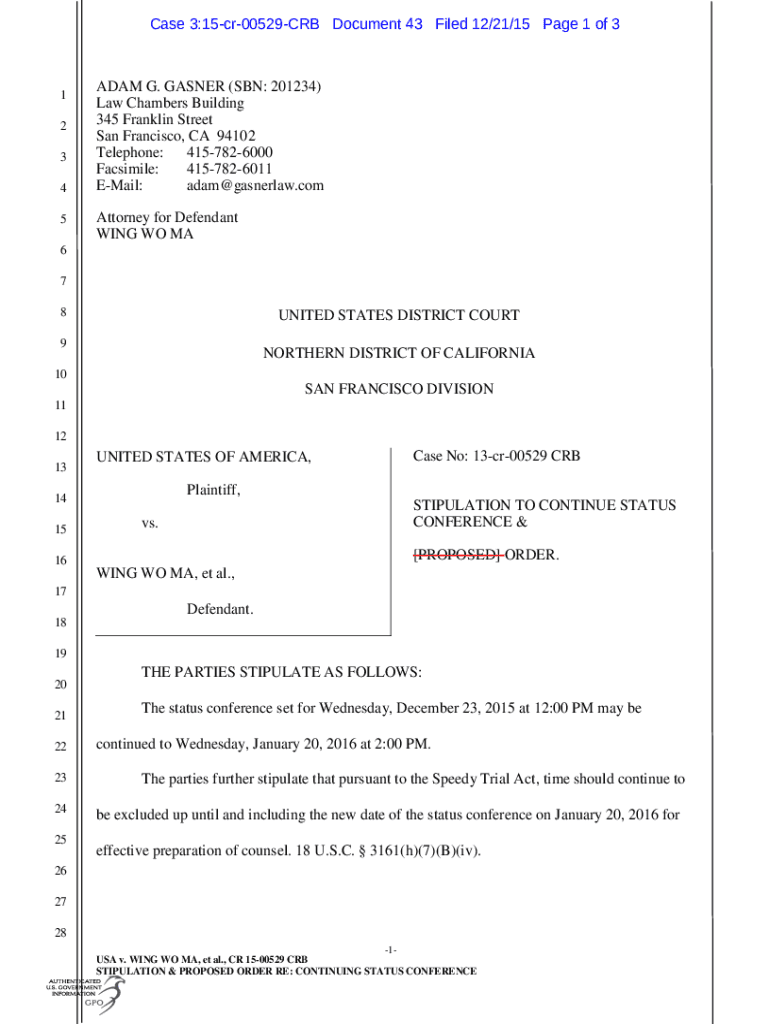 Case 3:15-cr-00529-CRB Document 43 Filed 12/21/15 Page 1 of 3

1
2
3
4
5
6
7
8
9
10
11
12
13
14
15
16
17
18
19
20
21
22
23
24
25
26
27
28

ADAM G. GASNER (SBN: 201234)
Law Chambers Building
345 Franklin Street
San Francisco, CA 94102
Telephone: 415-782-6000
Facsimile: 415-782-6011
E-Mail: adam@gasnerlaw.com

Attorney for Defendant
WING WO MA

UNITED STATES DISTRICT COURT

NORTHERN DISTRICT OF CALIFORNIA

SAN FRANCISCO DIVISION

UNITED STATES OF AMERICA,

Plaintiff,

vs.

WING WO MA, et al.,

Defendant.

Case No: 13-cr-00529 CRB

STIPULATION TO CONTINUE STATUS CONFERENCE &

[PROPOSED] ORDER.

THE PARTIES STIPULATE AS FOLLOWS:

The status conference set for Wednesday, December 23, 2015 at 12:00 PM may be continued to Wednesday, January 20, 2016 at 2:00 PM.

The parties further stipulate that pursuant to the Speedy Trial Act, time should continue to be excluded up until and including the new date of the status conference on January 20, 2016 for effective preparation of counsel. 18 U.S.C. § 3161(h)(7)(B)(iv).

-1-

USA v. WING WO MA, et al., CR 15-00529 CRB
STIPULATION & PROPOSED ORDER RE: CONTINUING STATUS CONFERENCE

AUTHENTICATED
U.S. GOVERNMENT
INFORMATION
GPO